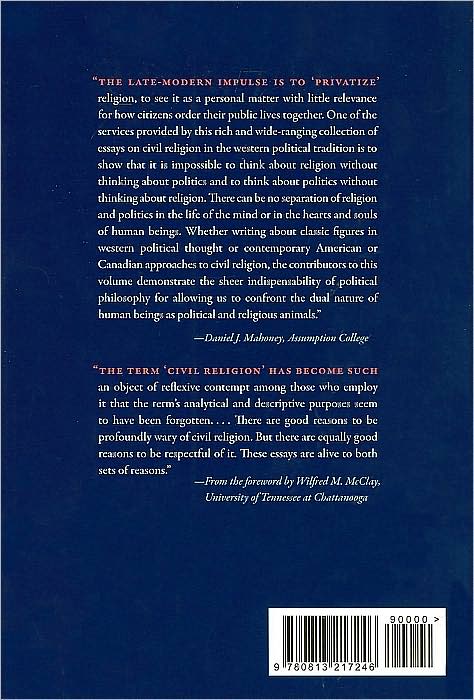 "THE LATE-MODERN IMPULSE IS TO 'PRIVATIZE' religion, to see it as a personal matter with little relevance for how citizens order their public lives together. One of the services provided by this rich and wide-ranging collection of essays on civil religion in the western political tradition is to show that it is impossible to think about religion without thinking about politics and to think about politics without thinking about religion. There can be no separation of religion and politics in the life of the mind or in the hearts and souls of human beings. Whether writing about classic figures in western political thought or contemporary American or Canadian approaches to civil religion, the contributors to this volume demonstrate the sheer indispensability of political philosophy for allowing us to confront the dual nature of human beings as political and religious animals."

—Daniel J. Mahoney, Assumption College

"THE TERM 'CIVIL RELIGION' HAS BECOME SUCH an object of reflexive contempt among those who employ it that the term's analytical and descriptive purposes seem to have been forgotten. . . . There are good reasons to be profoundly wary of civil religion. But there are equally good reasons to be respectful of it. These essays are alive to both sets of reasons."

—From the foreword by Wilfred M. McClay, University of Tennessee at Chattanooga

90000 >

9 780813 217246